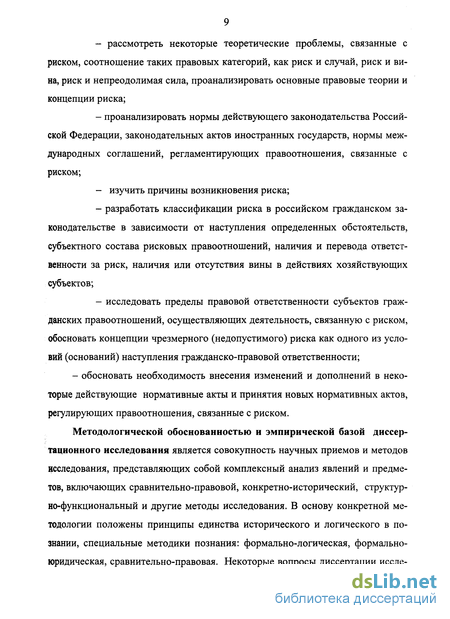 9

– рассмотреть некоторые теоретические проблемы, связанные с риском, соотношение таких правовых категорий, как риск и случай, риск и вина, риск и непреодолимая сила, проанализировать основные правовые теории и концепции риска;

– проанализировать нормы действующего законодательства Российской Федерации, законодательных актов иностранных государств, нормы международных соглашений, регламентирующих правоотношения, связанные с риском;

– изучить причины возникновения риска;

– разработать классификации риска в российском гражданском законодательстве в зависимости от наступления определенных обстоятельств, субъектного состава рисковых правоотношений, наличия и перевода ответственности за риск, наличия или отсутствия вины в действиях хозяйствующих субъектов;

– исследовать пределы правовой ответственности субъектов гражданских правоотношений, осуществляющих деятельность, связанную с риском, обосновать концепции чрезмерного (недопустимого) риска как одного из условий (оснований) наступления гражданско-правовой ответственности;

– обосновать необходимость внесения изменений и дополнений в некоторые действующие нормативные акты и принятия новых нормативных актов, регулирующих правоотношения, связанные с риском.

Методологической обоснованностью и эмпирической базой диссертационного исследования является совокупность научных приемов и методов исследования, представляющих собой комплексный анализ явлений и предметов, включающих сравнительно-правовой, конкретно-исторический, структурно-функциональный и другие методы исследования. В основу конкретной методологии положены принципы единства исторического и логического в познании, специальные методики познания: формально-логическая, формально-юридическая, сравнительно-правовая. Некоторые вопросы диссертации иссле-

dsLib.net
библиотека диссертаций